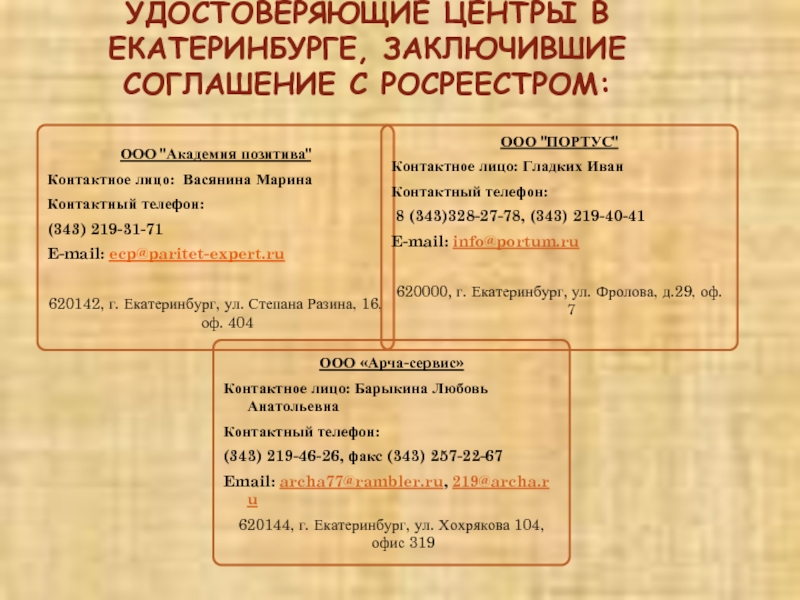 УДОСТОВЕРЯЮЩИЕ ЦЕНТРЫ В ЕКАТЕРИНБУРГЕ, ЗАКЛЮЧИВШИЕ СОГЛАШЕНИЕ С РОСРЕЕСТРОМ:

ООО "Академия позитива"

Контактное лицо: Васянина Марина

Контактный телефон:

(343) 219-31-71

E-mail: ecp@paritet-expert.ru

620142, г. Екатеринбург, ул. Степана Разина, 16, оф. 404

ООО "ПОРТУС"

Контактное лицо: Гладких Иван

Контактный телефон:

8 (343)328-27-78, (343) 219-40-41

E-mail: info@portum.ru

620000, г. Екатеринбург, ул. Фролова, д.29, оф. 7

ООО «Арча-сервис»

Контактное лицо: Барыкина Любовь Анатольевна

Контактный телефон:

(343) 219-46-26, факс (343) 257-22-67

Email: archa77@rambler.ru, 219@archa.ru

620144, г. Екатеринбург, ул. Хохрякова 104, офис 319